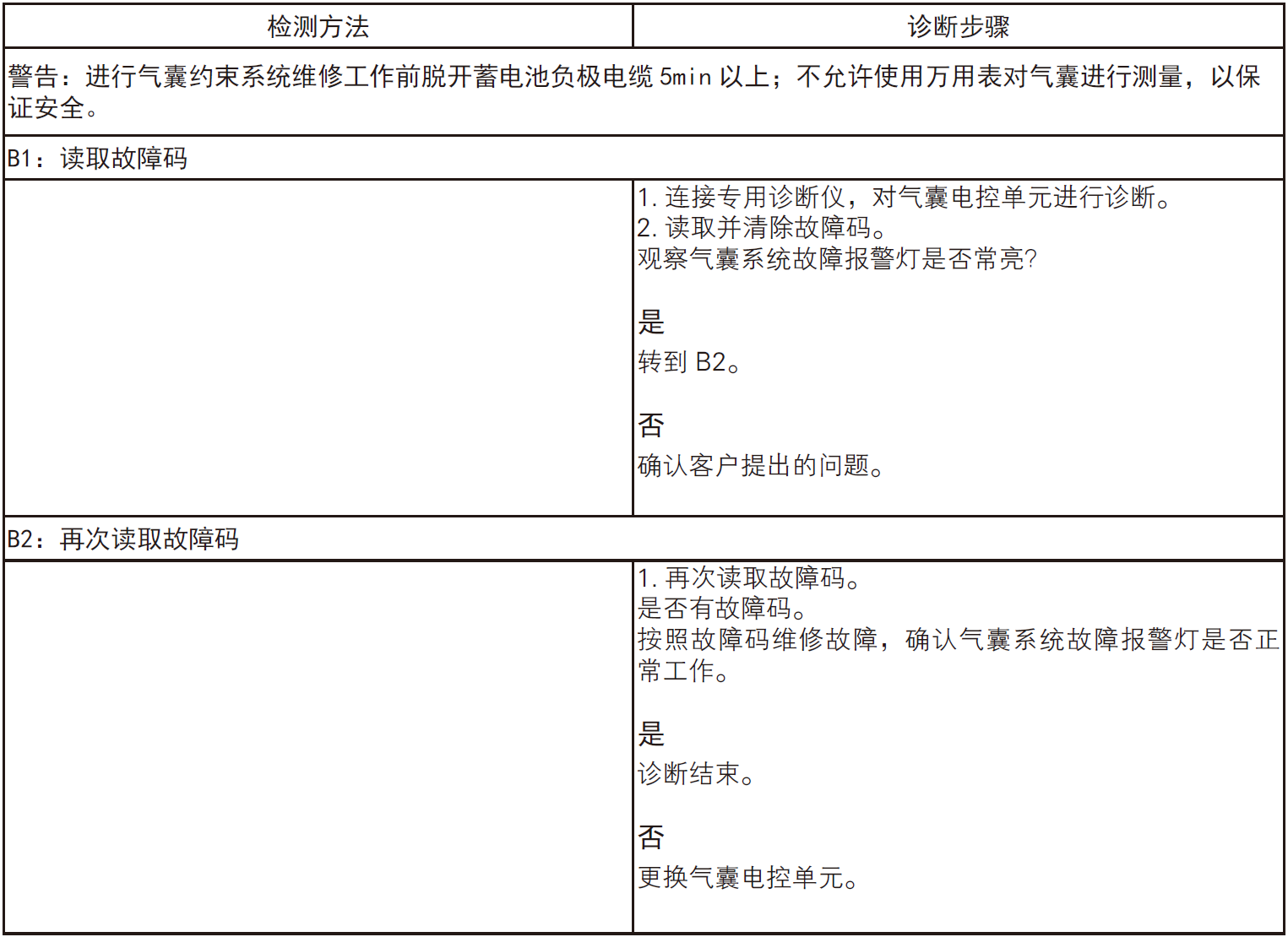 | 检测方法 | 诊断步骤 |
|---|---|
| 警告：进行气囊约束系统维修工作前脱开蓄电池负极电缆5min以上；不允许使用万用表对气囊进行测量，以保证安全。 | |
| B1：读取故障码 | |
| | 1.连接专用诊断仪，对气囊电控单元进行诊断。 2.读取并清除故障码。 观察气囊系统故障报警灯是否常亮? 是 转到B2。 否 确认客户提出的问题。 |
| B2：再次读取故障码 | |
| | 1.再次读取故障码。 是否有故障码。 按照故障码维修故障，确认气囊系统故障报警灯是否正常工作。 是 诊断结束。 否 更换气囊电控单元。 |